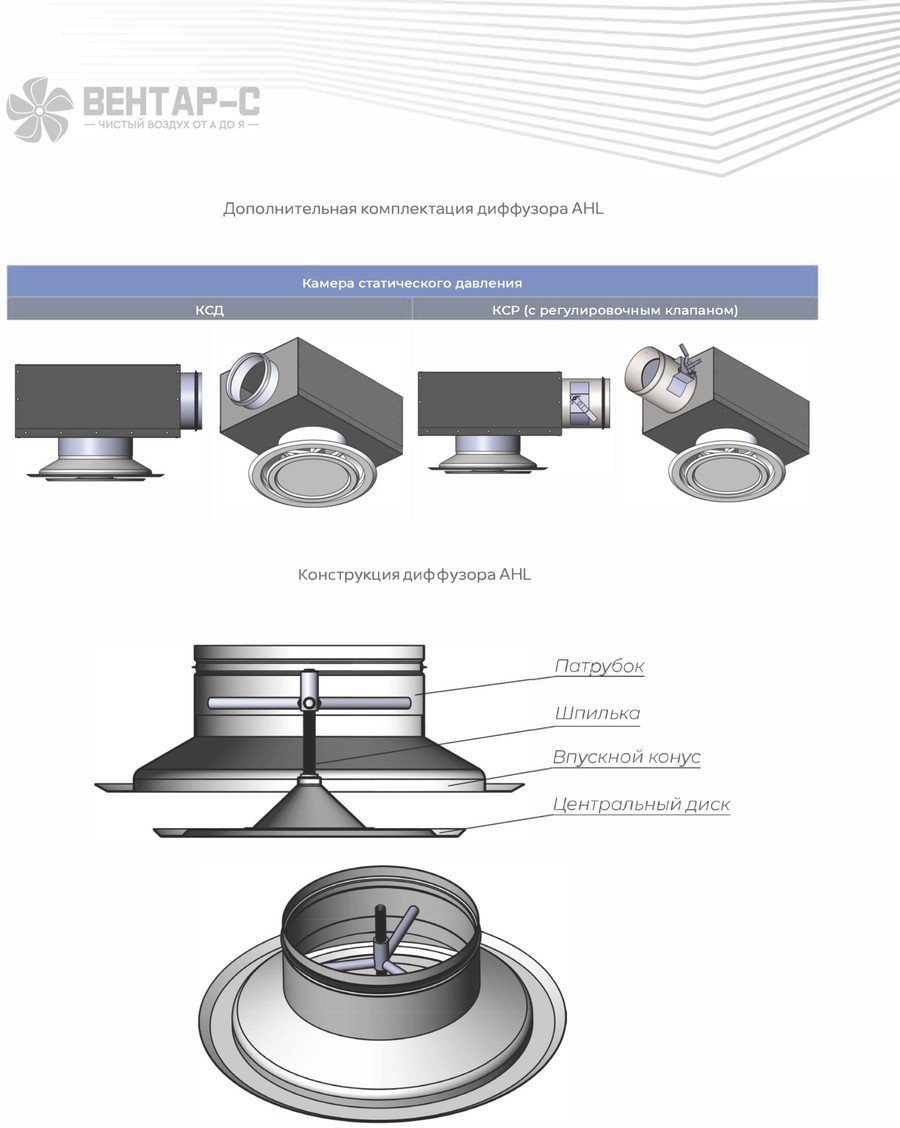 ВЕНТАР-С
— ЧИСТЫЙ ВОЗДУХ ОТ А ДО Я —

Дополнительная комплектация диффузора AHL

| Камера статического давления | |
|---|---|
| КСД | КСР (с регулировочным клапаном) |

Конструкция диффузора AHL

Патрубок
Шпилька
Впускной конус
Центральный диск